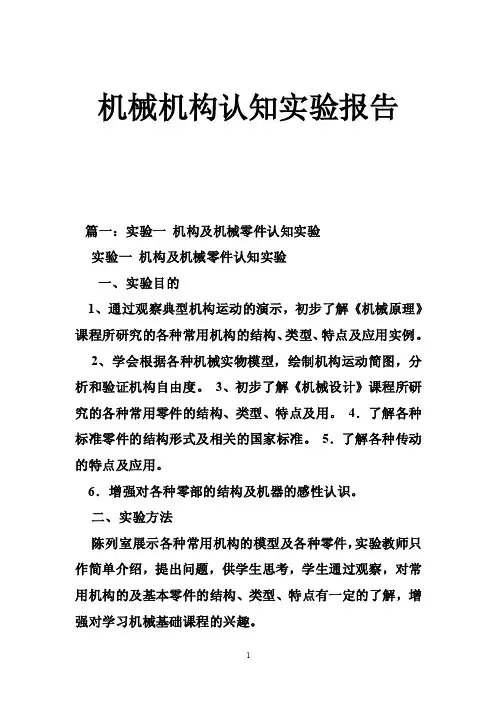 机械机构认知实验报告

篇一：实验一 机构及机械零件认知实验

实验一 机构及机械零件认知实验

一、实验目的

1、通过观察典型机构运动的演示，初步了解《机械原理》课程所研究的各种常用机构的结构、类型、特点及应用实例。

2、学会根据各种机械实物模型，绘制机构运动简图，分析和验证机构自由度。 3、初步了解《机械设计》课程所研究的各种常用零件的结构、类型、特点及用。 4．了解各种标准零件的结构形式及相关的国家标准。 5．了解各种传动的特点及应用。

6．增强对各种零部的结构及机器的感性认识。

二、实验方法

陈列室展示各种常用机构的模型及各种零件，实验教师只作简单介绍，提出问题，供学生思考，学生通过观察，对常用机构的及基本零件的结构、类型、特点有一定的了解，增强对学习机械基础课程的兴趣。

1